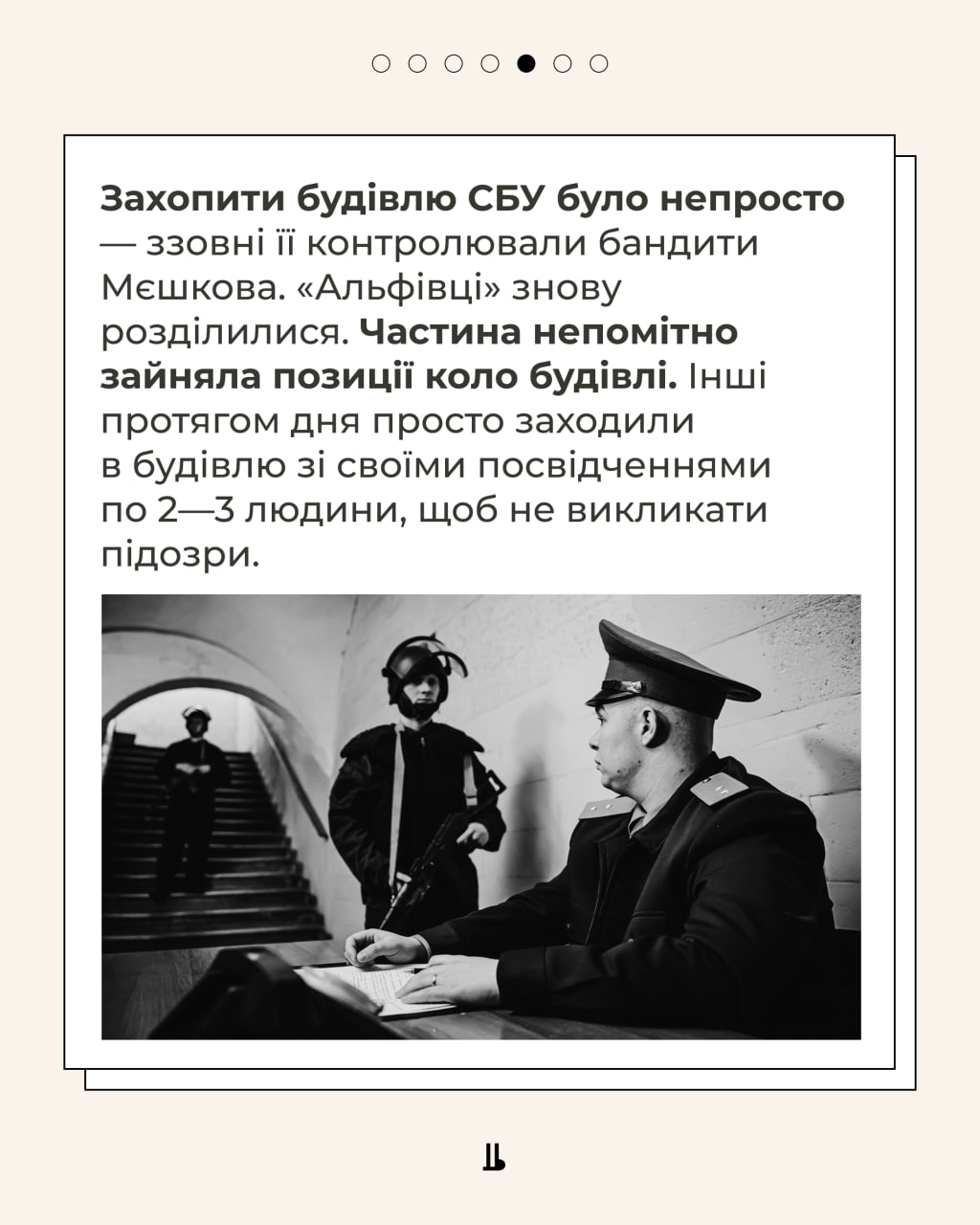 Захопити будівлю СБУ було непросто — ззовні її контролювали бандити Мєшкова. «Альфівці» знову розділилися. Частина непомітно зайняла позиції коло будівлі. Інші протягом дня просто заходили в будівлю зі своїми посвідченнями по 2—3 людини, щоб не викликати підозри.